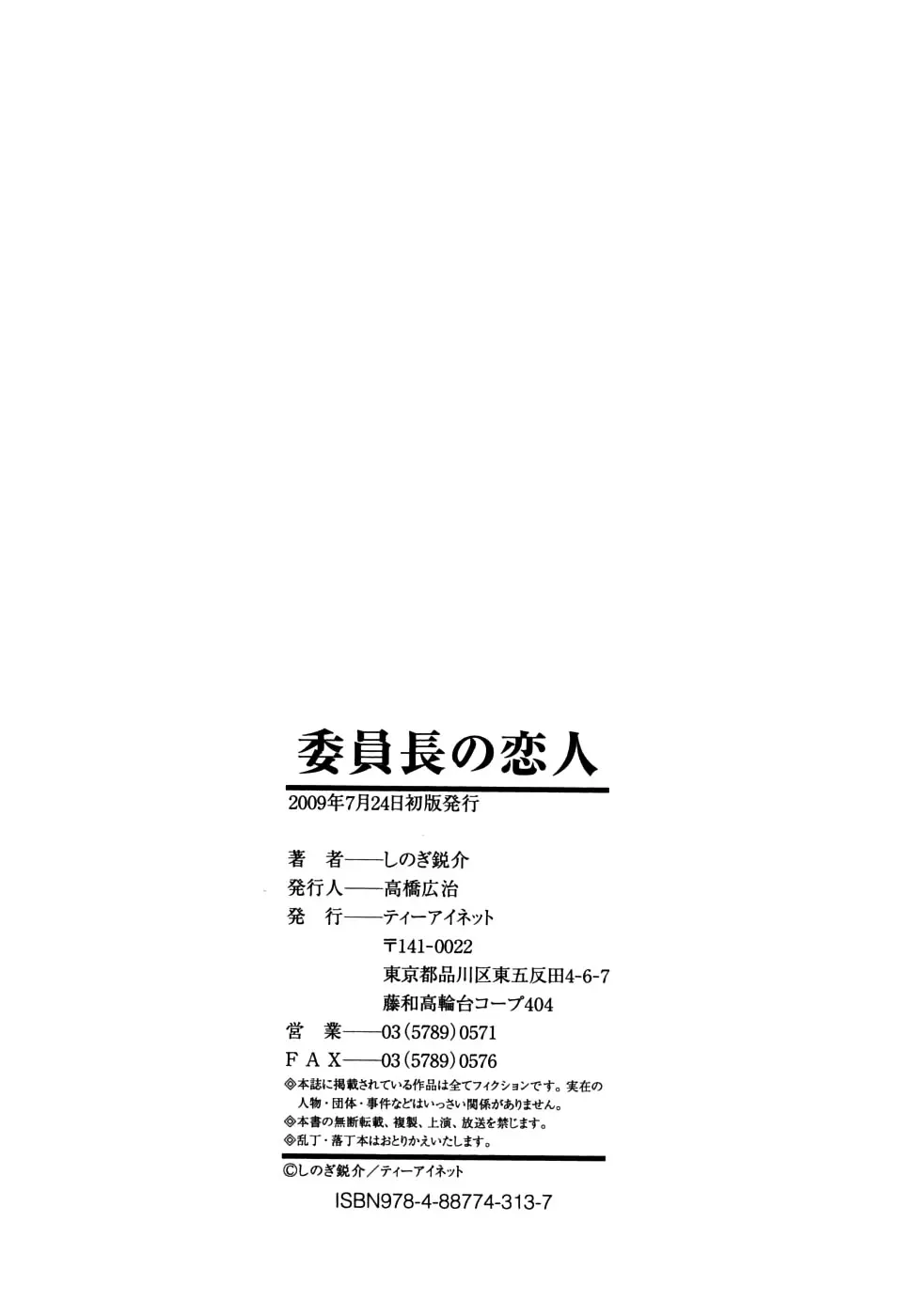 委員長の恋人

2009年7月24日初版発行

著　者――しのぎ鋭介
発行人――高橋広治
発　行――ティーアイネット
〒141-0022
東京都品川区東五反田4-6-7
藤和高輪台コープ404
営　業――03（5789）0571
ＦＡＸ――03（5789）0576
◎本誌に掲載されている作品は全てフィクションです。実在の人物・団体・事件などはいっさい関係がありません。
◎本書の無断転載、複製、上演、放送を禁じます。
◎乱丁・落丁本はおとりかえいたします。

©しのぎ鋭介／ティーアイネット

ISBN978-4-88774-313-7